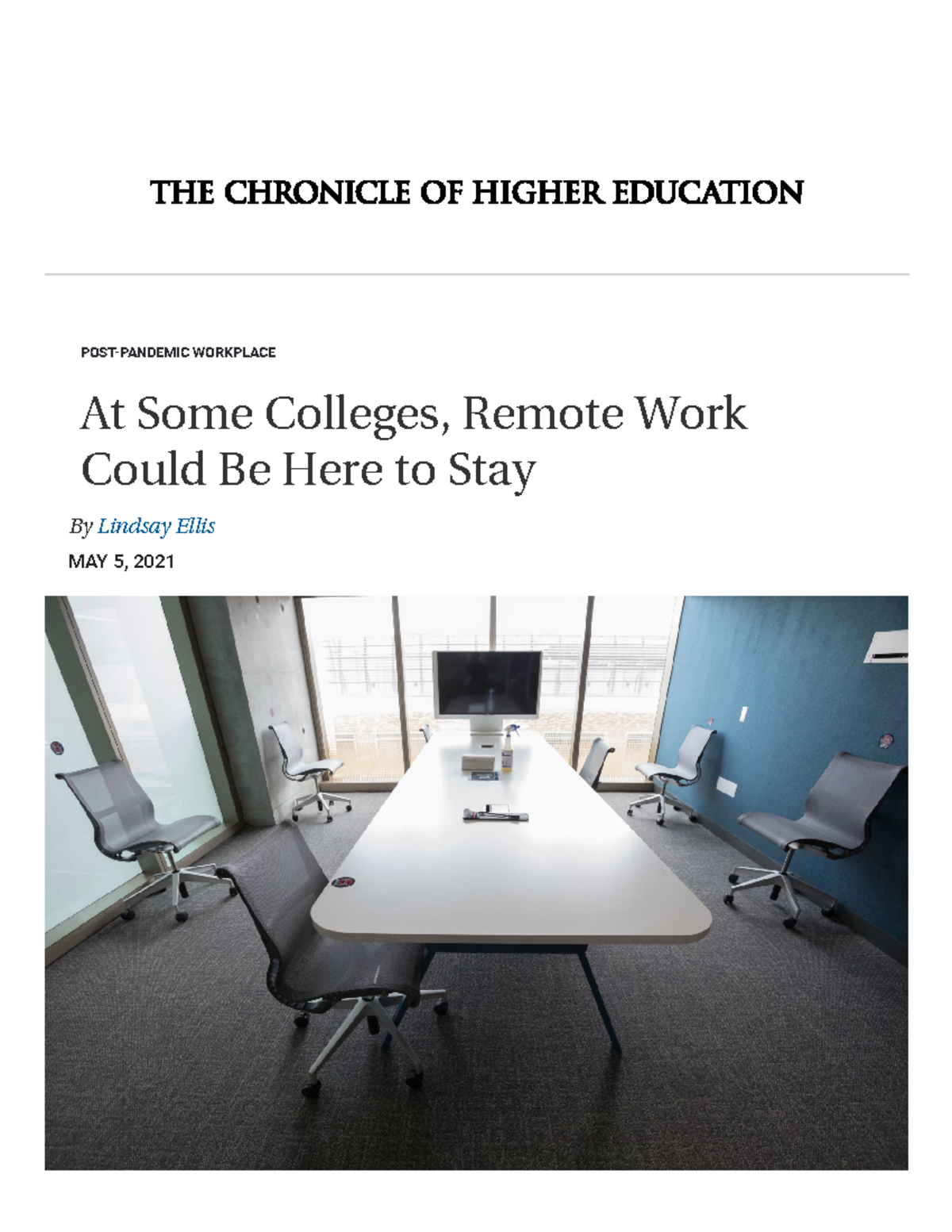 THE CHRONICLE OF HIGHER EDUCATION

POST-PANDEMIC WORKPLACE

At Some Colleges, Remote Work Could Be Here to Stay

By Lindsay Ellis

MAY 5, 2021